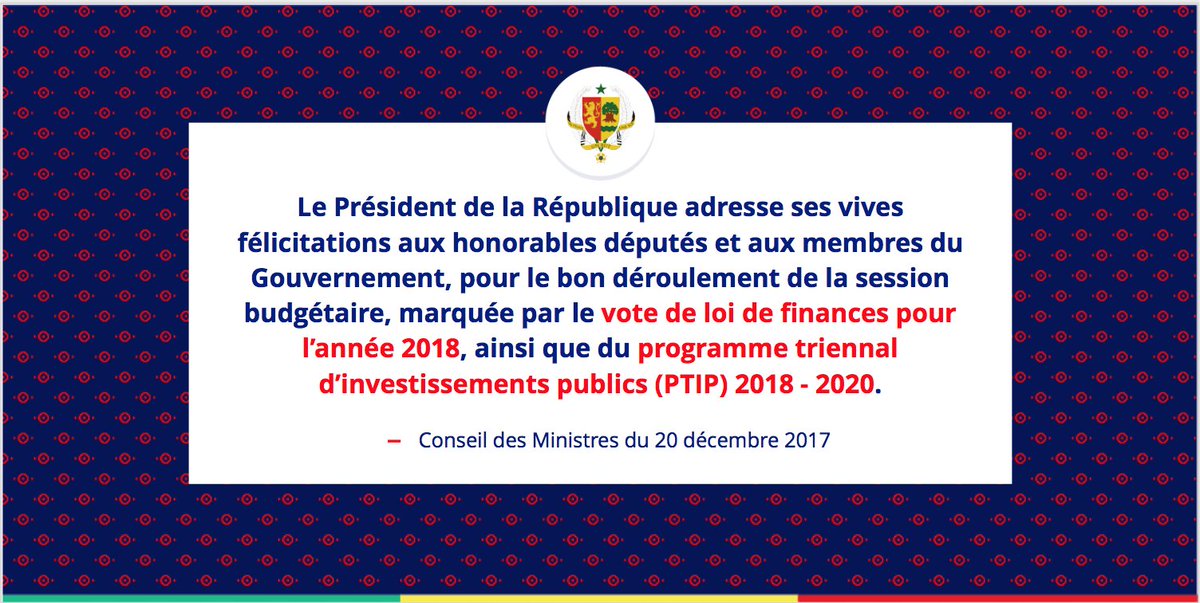 Le Président de la République adresse ses vives félicitations aux honorables députés et aux membres du Gouvernement, pour le bon déroulement de la session budgétaire, marquée par le vote de loi de finances pour l'année 2018, ainsi que du programme triennal d'investissements publics (PTIP) 2018 - 2020.

– Conseil des Ministres du 20 décembre 2017